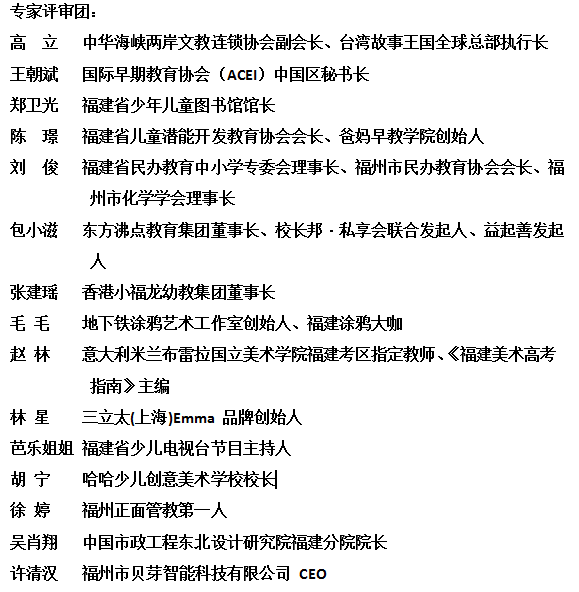 专家评审团：

高　立　中华海峡两岸文教连锁协会副会长、台湾故事王国全球总部执行长

王朝斌　国际早期教育协会（ACEI）中国区秘书长

郑卫光　福建省少年儿童图书馆馆长

陈　璟　福建省儿童潜能开发教育协会会长、爸妈早教学院创始人

刘　俊　福建省民办教育中小学专委会理事长、福州市民办教育协会会长、福州市化学学会理事长

包小滋　东方沸点教育集团董事长、校长邦·私享会联合发起人、益起善发起人

张建瑶　香港小福龙幼教集团董事长

毛 毛　地下铁涂鸦艺术工作室创始人、福建涂鸦大咖

赵 林　意大利米兰布雷拉国立美术学院福建考区指定教师、《福建美术高考指南》主编

林 星　三立太(上海)Emma 品牌创始人

芭乐姐姐 福建省少儿电视台节目主持人

胡 宁　哈哈少儿创意美术学校校长

徐 婷　福州正面管教第一人

吴肖翔　中国市政工程东北设计研究院福建分院院长

许清汉　福州市贝芽智能科技有限公司 CEO